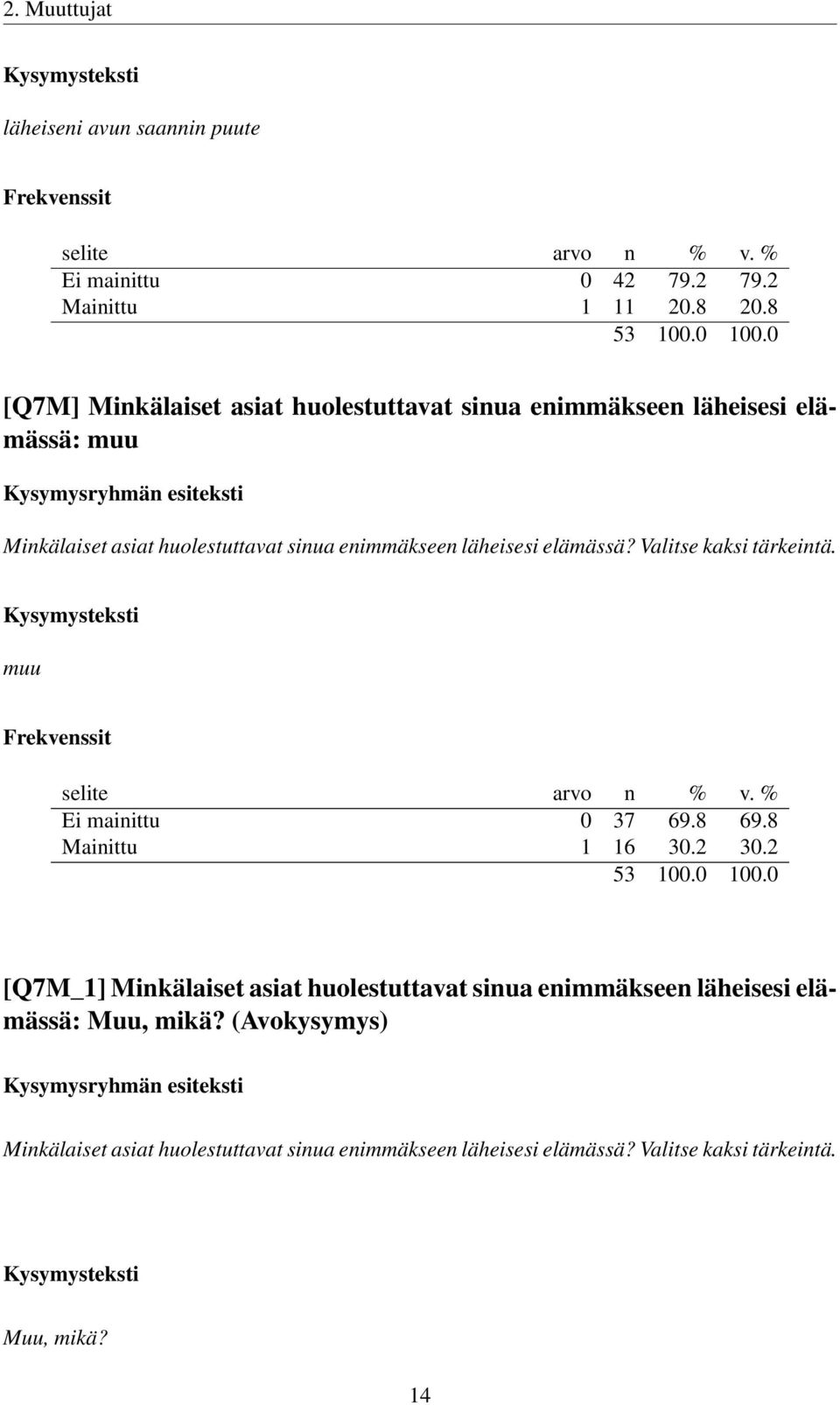 2. Muuttujat

Kysymysteksti

läheiseni avun saannin puute

Frekvenssit

| selite | arvo | n | % | v. % |
|---|---|---|---|---|
| Ei mainittu | 0 | 42 | 79.2 | 79.2 |
| Mainittu | 1 | 11 | 20.8 | 20.8 |
| | | 53 | 100.0 | 100.0 |

[Q7M] Minkälaiset asiat huolestuttavat sinua enimmäkseen läheisesi elämässä: muu

Kysymysryhmän esiteksti

Minkälaiset asiat huolestuttavat sinua enimmäkseen läheisesi elämässä? Valitse kaksi tärkeintä.

Kysymysteksti

muu

Frekvenssit

| selite | arvo | n | % | v. % |
|---|---|---|---|---|
| Ei mainittu | 0 | 37 | 69.8 | 69.8 |
| Mainittu | 1 | 16 | 30.2 | 30.2 |
| | | 53 | 100.0 | 100.0 |

[Q7M_1] Minkälaiset asiat huolestuttavat sinua enimmäkseen läheisesi elämässä: Muu, mikä? (Avokysymys)

Kysymysryhmän esiteksti

Minkälaiset asiat huolestuttavat sinua enimmäkseen läheisesi elämässä? Valitse kaksi tärkeintä.

Kysymysteksti

Muu, mikä?

14